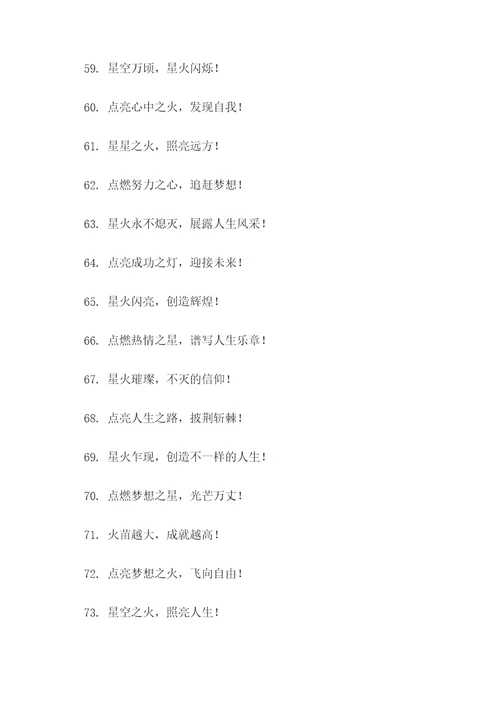 59. 星空万顷，星火闪烁！

60. 点亮心中之火，发现自我！

61. 星星之火，照亮远方！

62. 点燃努力之心，追赶梦想！

63. 星火永不熄灭，展露人生风采！

64. 点亮成功之灯，迎接未来！

65. 星火闪亮，创造辉煌！

66. 点燃热情之星，谱写人生乐章！

67. 星火璀璨，不灭的信仰！

68. 点亮人生之路，披荆斩棘！

69. 星火乍现，创造不一样的人生！

70. 点燃梦想之星，光芒万丈！

71. 火苗越大，成就越高！

72. 点亮梦想之火，飞向自由！

73. 星空之火，照亮人生！